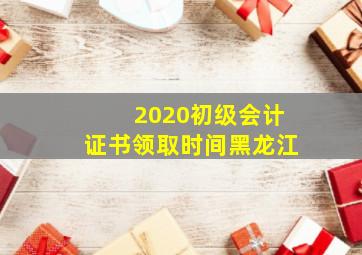 2020初级会计
证书领取时间黑龙江